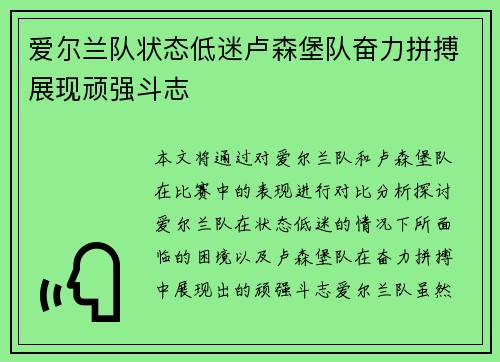 爱尔兰队状态低迷卢森堡队奋力拼搏展现顽强斗志

本文将通过对爱尔兰队和卢森堡队在比赛中的表现进行对比分析探讨爱尔兰队在状态低迷的情况下所面临的困境以及卢森堡队在奋力拼搏中展现出的顽强斗志爱尔兰队虽然